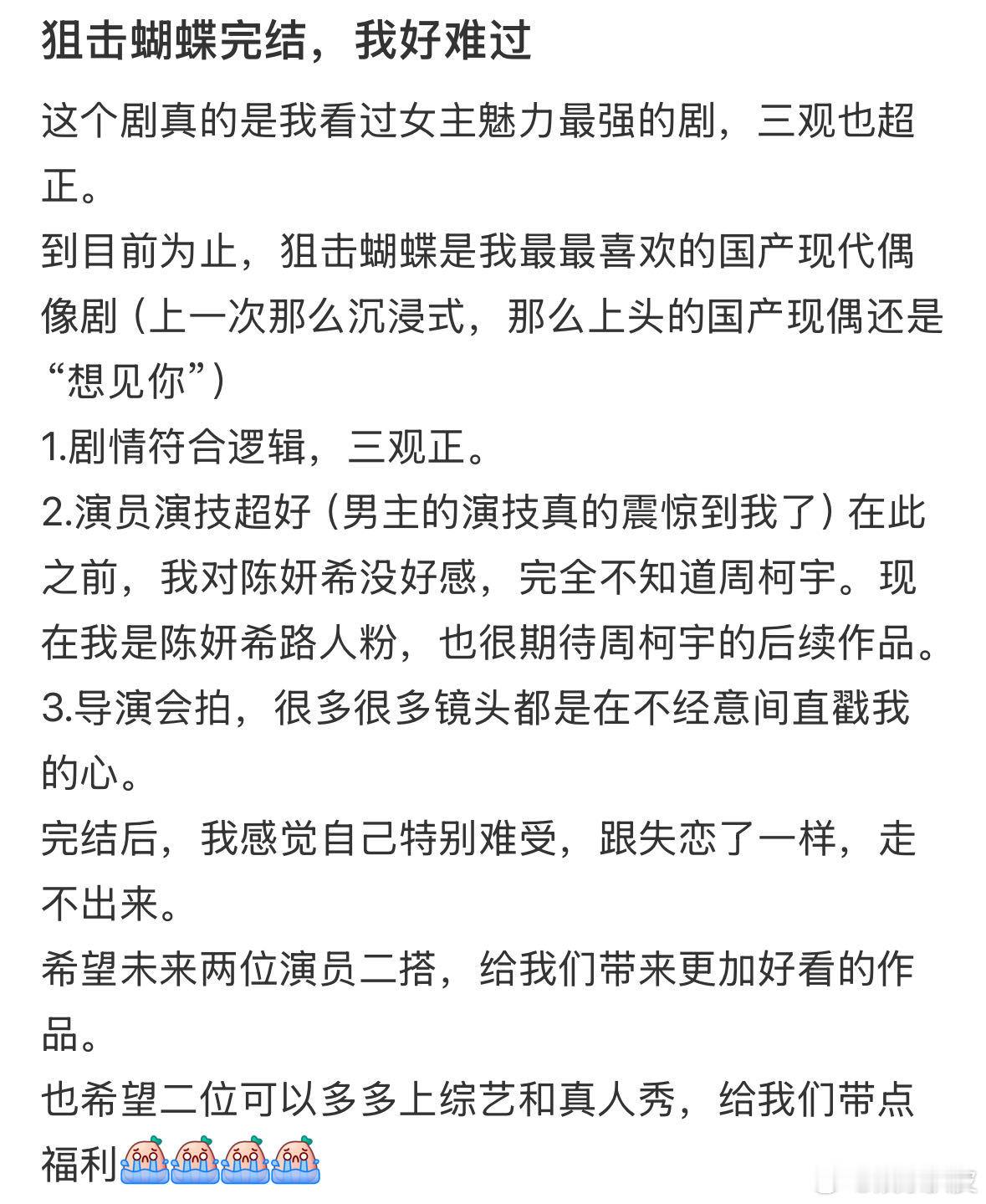 狙击蝴蝶完结，我好难过

这个剧真的是我看过女主魅力最强的剧，三观也超正。
到目前为止，狙击蝴蝶是我最最喜欢的国产现代偶像剧（上一次那么沉浸式，那么上头的国产现偶还是“想见你”）
1.剧情符合逻辑，三观正。
2.演员演技超好（男主的演技真的震惊到我了）在此之前，我对陈妍希没好感，完全不知道周柯宇。现在我是陈妍希路人粉，也很期待周柯宇的后续作品。
3.导演会拍，很多很多镜头都是在不经意间直戳我的心。
完结后，我感觉自己特别难受，跟失恋了一样，走不出来。
希望未来两位演员二搭，给我们带来更加好看的作品。
也希望二位可以多多上综艺和真人秀，给我们带点福利